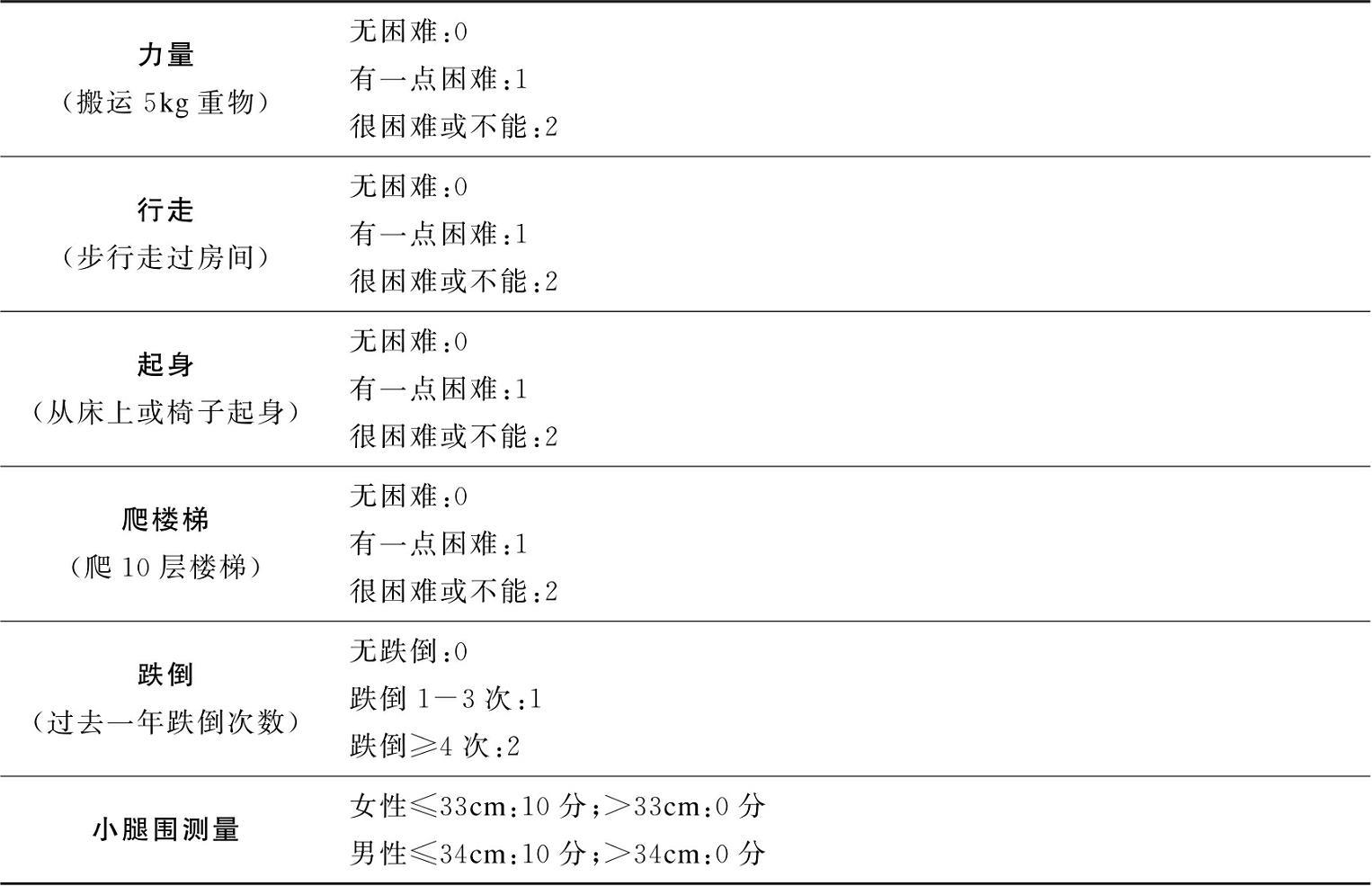 | 力量(搬运5kg重物) | 无困难:0 有一点困难:1 很困难或不能:2 |
|---|---|
| 行走(步行走过房间) | 无困难:0 有一点困难:1 很困难或不能:2 |
| 起身(从床上或椅子起身) | 无困难:0 有一点困难:1 很困难或不能:2 |
| 爬楼梯(爬10层楼梯) | 无困难:0 有一点困难:1 很困难或不能:2 |
| 跌倒(过去一年跌倒次数) | 无跌倒:0 跌倒1—3次:1 跌倒≥4次:2 |
| 小腿围测量 | 女性≤33cm:10分;>33cm:0分 男性≤34cm:10分;>34cm:0分 |